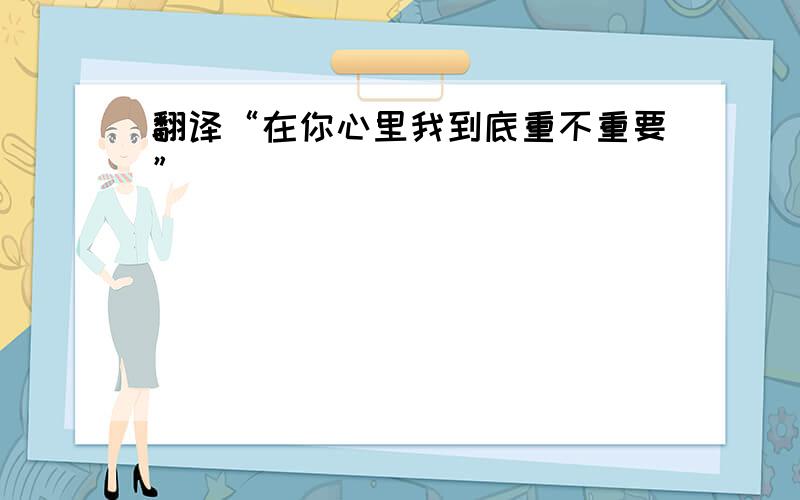 翻译“在你心里我到底重不重要”